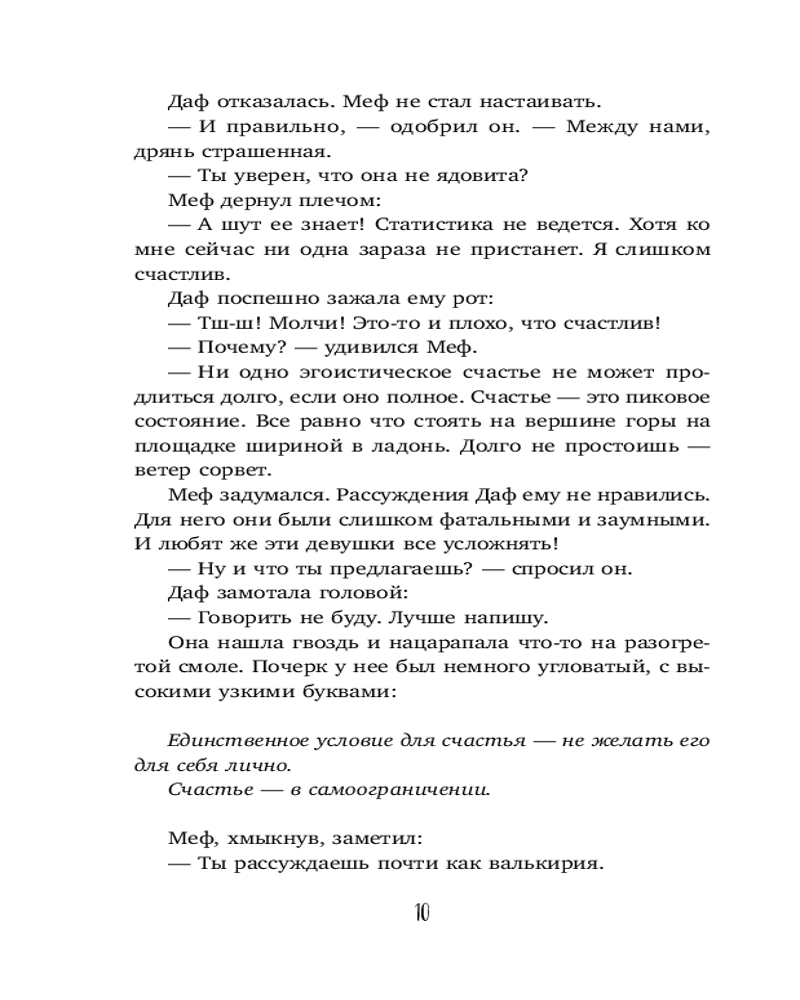 Даф отказалась. Меф не стал настаивать.

— И правильно, — одобрил он. — Между нами, дрянь страшенная.

— Ты уверен, что она не ядовита?

Меф дернул плечом:

— А шут ее знает! Статистика не ведется. Хотя ко мне сейчас ни одна зараза не пристанет. Я слишком счастлив.

Даф поспешно зажала ему рот:

— Тш-ш! Молчи! Это-то и плохо, что счастлив!

— Почему? — удивился Меф.

— Ни одно эгоистическое счастье не может продлиться долго, если оно полное. Счастье — это пиковое состояние. Все равно что стоять на вершине горы на площадке шириной в ладонь. Долго не простоишь — ветер сорвет.

Меф задумался. Рассуждения Даф ему не нравились. Для него они были слишком фатальными и заумными. И любят же эти девушки все усложнять!

— Ну и что ты предлагаешь? — спросил он.

Даф замотала головой:

— Говорить не буду. Лучше напишу.

Она нашла гвоздь и нацарапала что-то на разогретой смоле. Почерк у нее был немного угловатый, с высокими узкими буквами:

Единственное условие для счастья — не желать его для себя лично.

Счастье — в самоограничении.

Меф, хмыкнув, заметил:

— Ты рассуждаешь почти как валькирия.

10